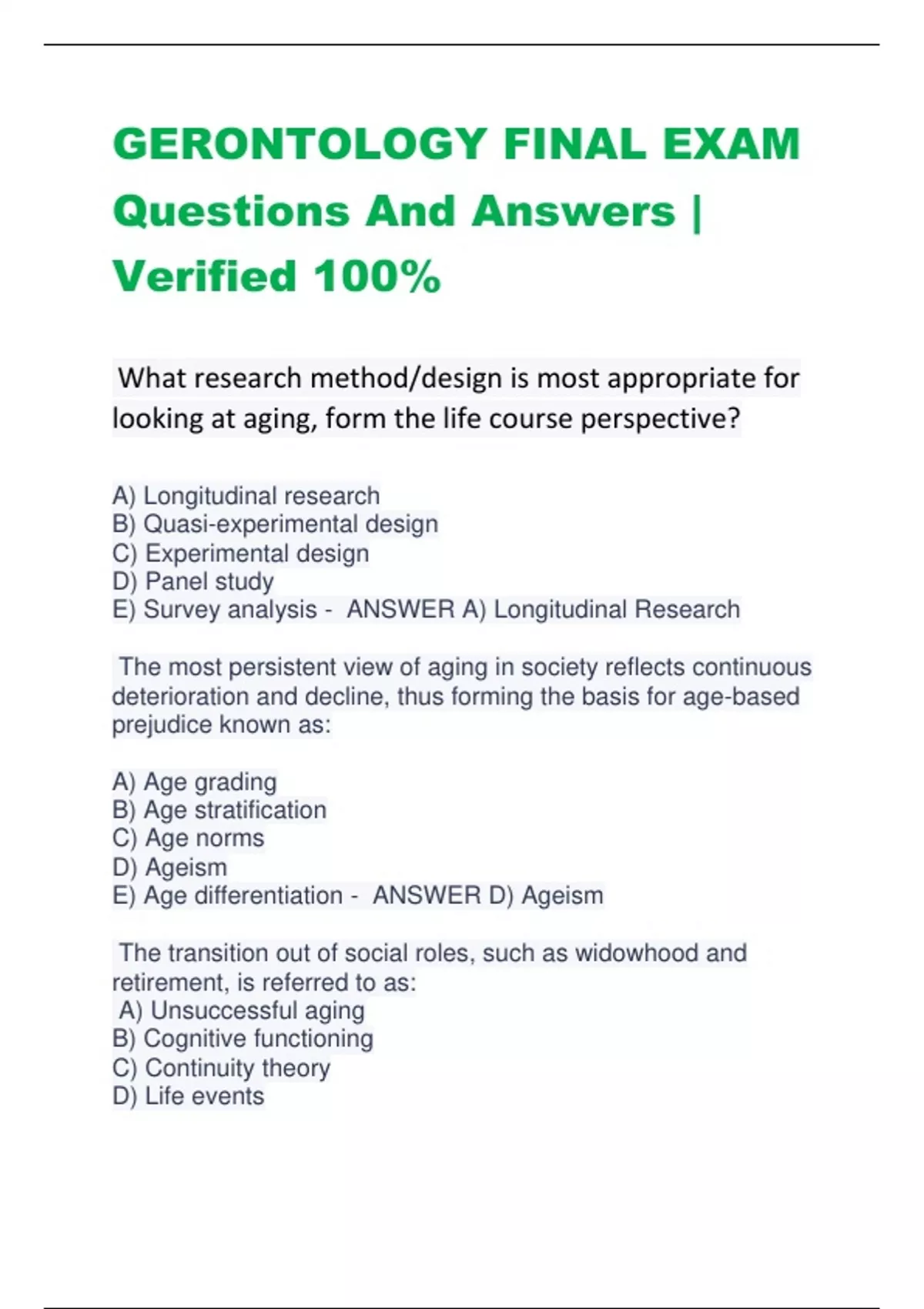 GERONTOLOGY FINAL EXAM Questions And Answers | Verified 100%

What research method/design is most appropriate for looking at aging, form the life course perspective?

A) Longitudinal research
B) Quasi-experimental design
C) Experimental design
D) Panel study
E) Survey analysis - ANSWER A) Longitudinal Research

The most persistent view of aging in society reflects continuous deterioration and decline, thus forming the basis for age-based prejudice known as:

A) Age grading
B) Age stratification
C) Age norms
D) Ageism
E) Age differentiation - ANSWER D) Ageism

The transition out of social roles, such as widowhood and retirement, is referred to as:
A) Unsuccessful aging
B) Cognitive functioning
C) Continuity theory
D) Life events